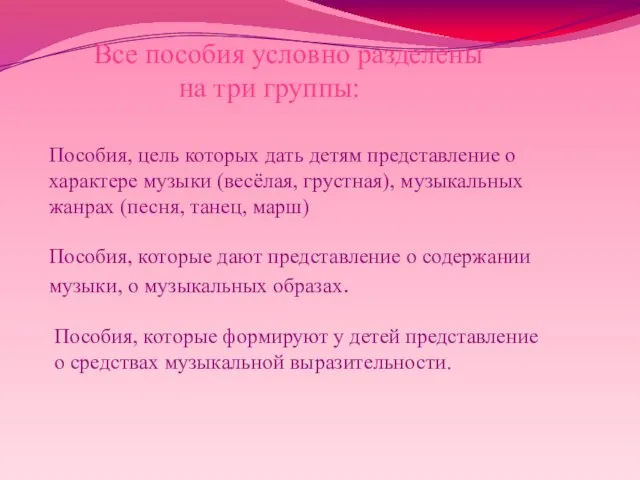 Все пособия условно разделены на три группы:

Пособия, цель которых дать детям представление о характере музыки (весёлая, грустная), музыкальных жанрах (песня, танец, марш)

Пособия, которые дают представление о содержании музыки, о музыкальных образах.

Пособия, которые формируют у детей представление о средствах музыкальной выразительности.